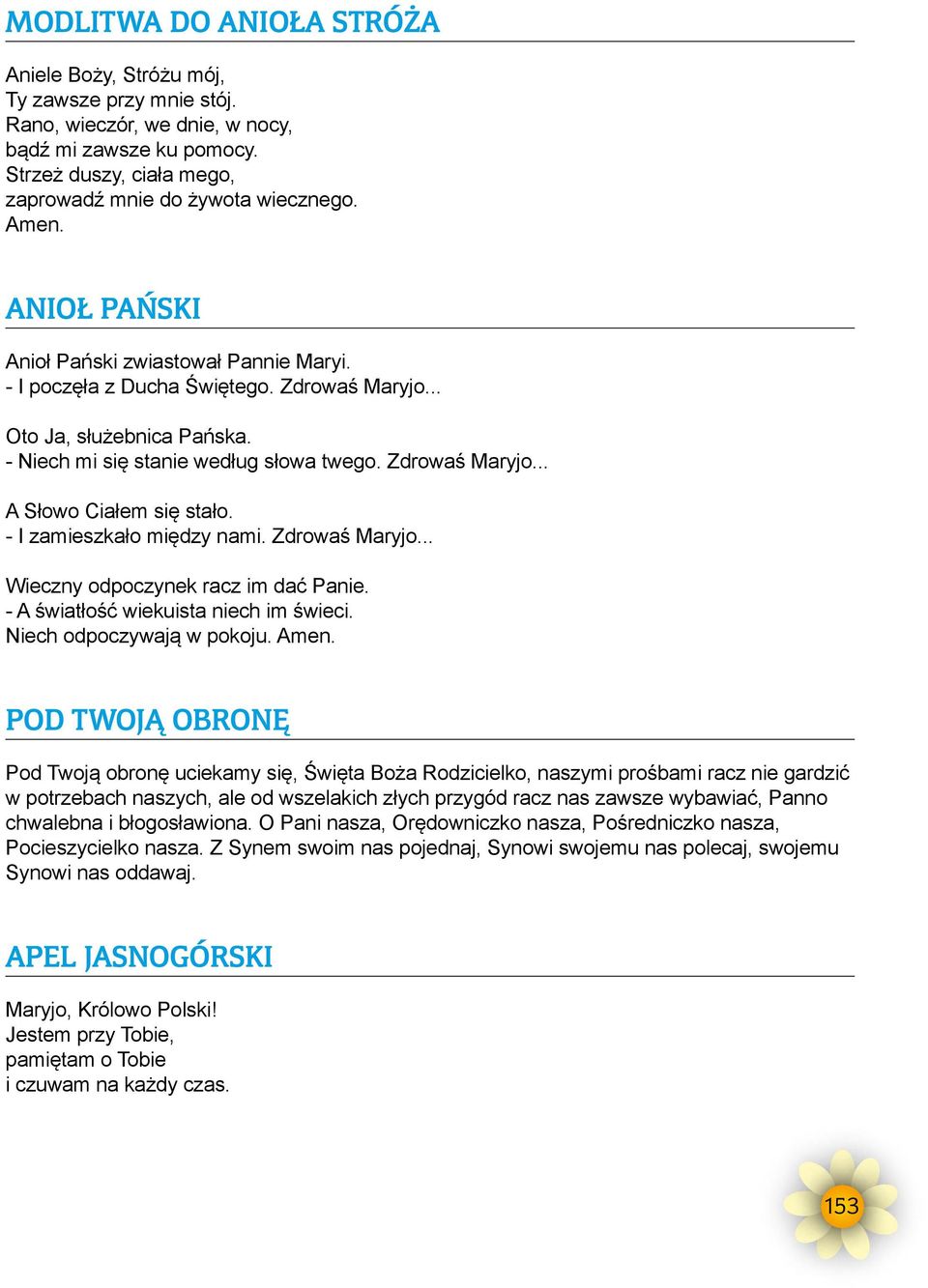 MODLITWA DO ANIOŁA STRÓŻA

Aniele Boży, Stróżu mój,
Ty zawsze przy mnie stój.
Rano, wieczór, we dnie, w nocy,
bądź mi zawsze ku pomocy.
Strzeż duszy, ciała mego,
zaprowadź mnie do żywota wiecznego.
Amen.

ANIOŁ PAŃSKI

Anioł Pański zwiastował Pannie Maryi.
- I poczęła z Ducha Świętego. Zdrowaś Maryjo...

Oto Ja, służebnica Pańska.
- Niech mi się stanie według słowa twego. Zdrowaś Maryjo...

A Słowo Ciałem się stało.
- I zamieszkało między nami. Zdrowaś Maryjo...

Wieczny odpoczynek racz im dać Panie.
- A światłość wiekuista niech im świeci.
Niech odpoczywają w pokoju. Amen.

POD TWOJĄ OBRONĘ

Pod Twoją obronę uciekamy się, Święta Boża Rodzicielko, naszymi prośbami racz nie gardzić w potrzebach naszych, ale od wszelakich złych przygód racz nas zawsze wybawiać, Panno chwalebna i błogosławiona. O Pani nasza, Orędowniczko nasza, Pośredniczko nasza, Pocieszycielko nasza. Z Synem swoim nas pojednaj, Synowi swojemu nas polecaj, swojemu Synowi nas oddawaj.

APEL JASNOGÓRSKI

Maryjo, Królowo Polski!
Jestem przy Tobie,
pamiętam o Tobie
i czuwam na każdy czas.

153